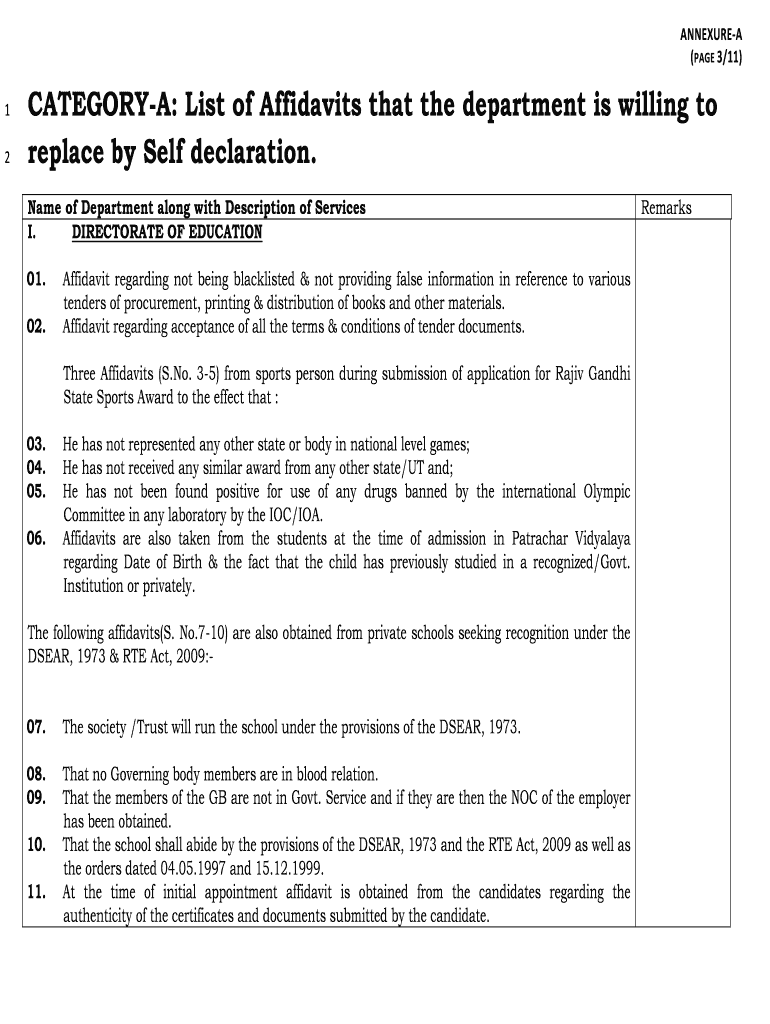 ANNEXURE-A
(PAGE 3/11)

1 CATEGORY-A: List of Affidavits that the department is willing to
2 replace by Self declaration.

| Name of Department along with Description of Services | Remarks |
|---|---|
| I. DIRECTORATE OF EDUCATION<br><br>01. Affidavit regarding not being blacklisted & not providing false information in reference to various tenders of procurement, printing & distribution of books and other materials.<br>02. Affidavit regarding acceptance of all the terms & conditions of tender documents.<br><br>Three Affidavits (S.No. 3-5) from sports person during submission of application for Rajiv Gandhi State Sports Award to the effect that :<br><br>03. He has not represented any other state or body in national level games;<br>04. He has not received any similar award from any other state/UT and;<br>05. He has not been found positive for use of any drugs banned by the international Olympic Committee in any laboratory by the IOC/IOA.<br>06. Affidavits are also taken from the students at the time of admission in Patrachar Vidyalaya regarding Date of Birth & the fact that the child has previously studied in a recognized/Govt. Institution or privately.<br><br>The following affidavits(S. No.7-10) are also obtained from private schools seeking recognition under the DSEAR, 1973 & RTE Act, 2009:-<br><br>07. The society /Trust will run the school under the provisions of the DSEAR, 1973.<br><br>08. That no Governing body members are in blood relation.<br>09. That the members of the GB are not in Govt. Service and if they are then the NOC of the employer has been obtained.<br>10. That the school shall abide by the provisions of the DSEAR, 1973 and the RTE Act, 2009 as well as the orders dated 04.05.1997 and 15.12.1999.<br>11. At the time of initial appointment affidavit is obtained from the candidates regarding the authenticity of the certificates and documents submitted by the candidate. | |